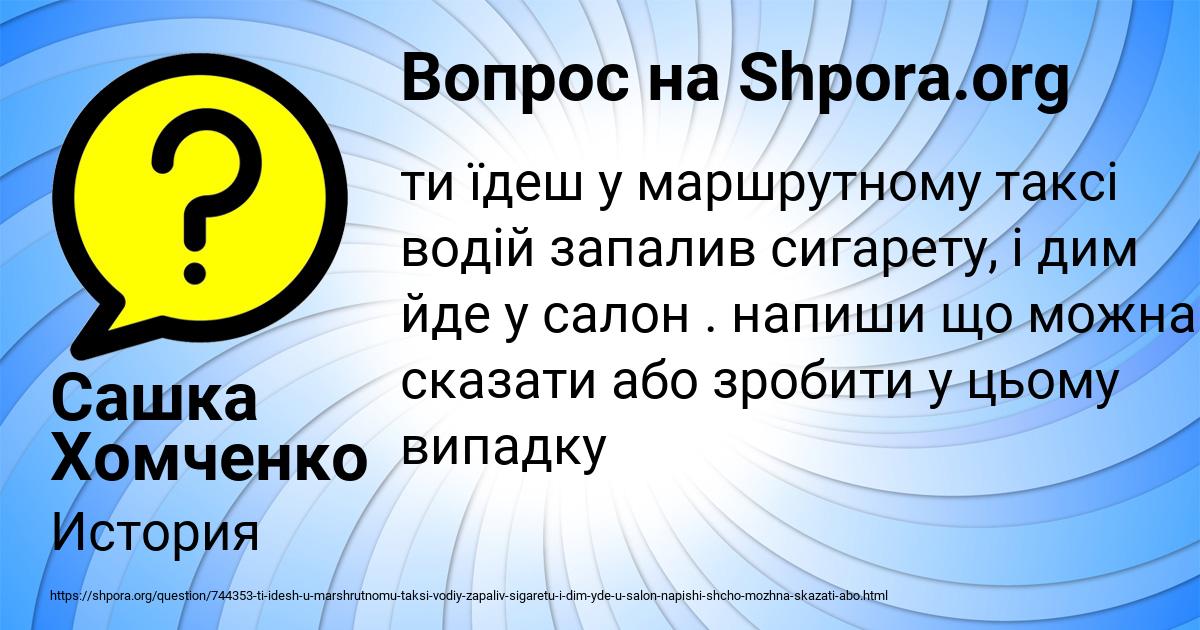 Вопрос на Shpora.org

ти їдеш у маршрутному таксі водій запалив сигарету, і дим йде у салон . напиши що можна сказати або зробити у цьому випадку

Сашка Хомченко

История

https://shpora.org/question/744353-ti-idesh-u-marshrutnomu-taksi-vodiy-zapaliv-sigaretu-i-dim-yde-u-salon-napishi-shcho-mozhna-skazati-abo.html